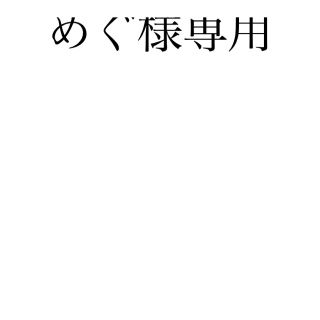 めぐ様専用